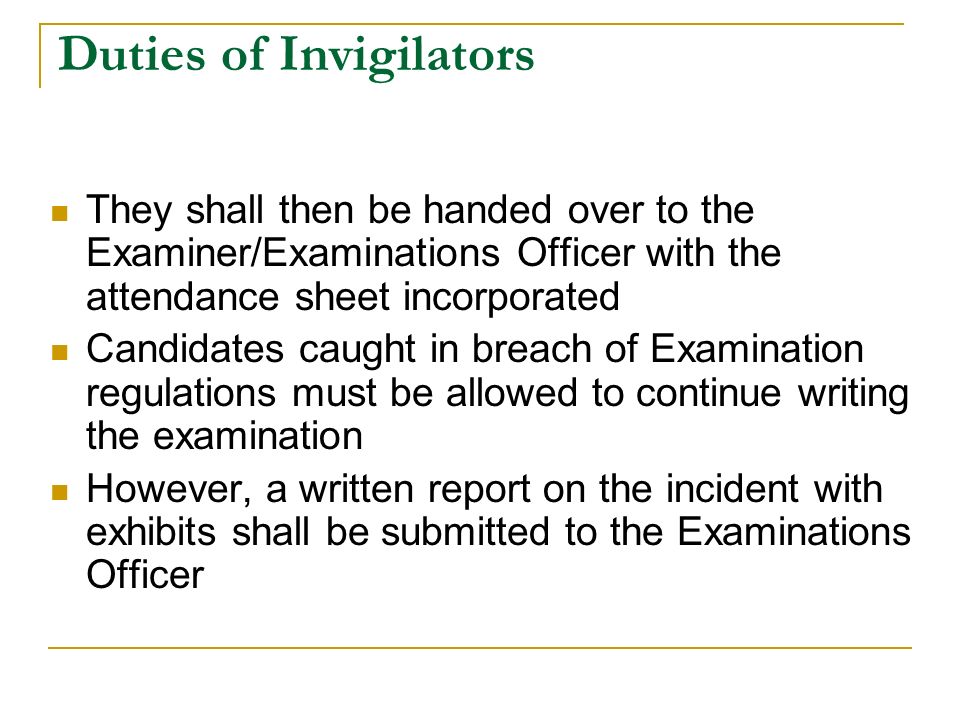 Duties of Invigilators

- They shall then be handed over to the Examiner/Examinations Officer with the attendance sheet incorporated
- Candidates caught in breach of Examination regulations must be allowed to continue writing the examination
- However, a written report on the incident with exhibits shall be submitted to the Examinations Officer